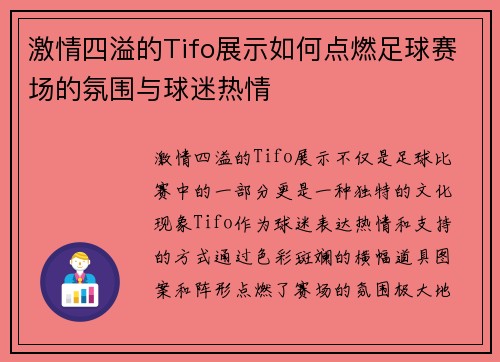 激情四溢的Tifo展示如何点燃足球赛场的氛围与球迷热情

激情四溢的Tifo展示不仅是足球比赛中的一部分更是一种独特的文化现象Tifo作为球迷表达热情和支持的方式通过色彩斑斓的横幅道具图案和阵形点燃了赛场的氛围极大地